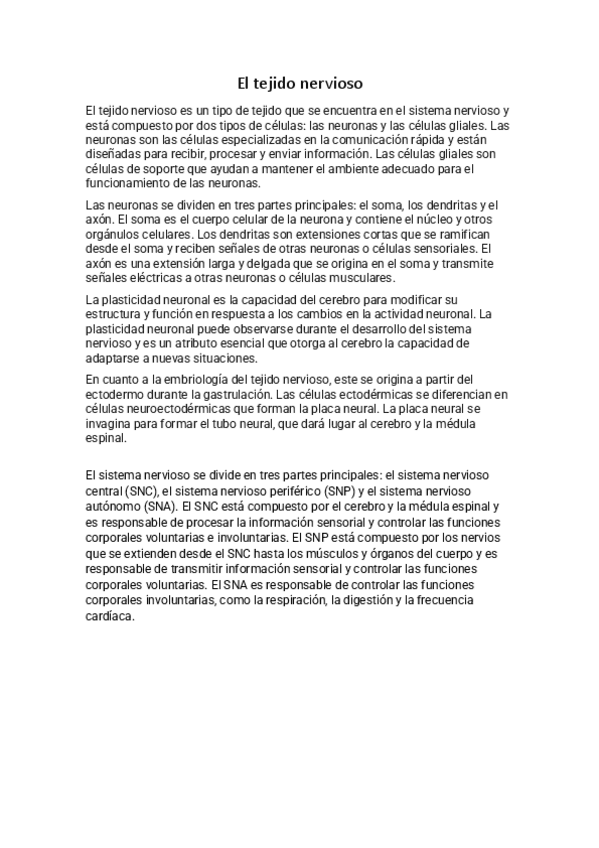 El tejido nervioso

El tejido nervioso es un tipo de tejido que se encuentra en el sistema nervioso y está compuesto por dos tipos de células: las neuronas y las células gliales. Las neuronas son las células especializadas en la comunicación rápida y están diseñadas para recibir, procesar y enviar información. Las células gliales son células de soporte que ayudan a mantener el ambiente adecuado para el funcionamiento de las neuronas.

Las neuronas se dividen en tres partes principales: el soma, los dendritas y el axón. El soma es el cuerpo celular de la neurona y contiene el núcleo y otros orgánulos celulares. Los dendritas son extensiones cortas que se ramifican desde el soma y reciben señales de otras neuronas o células sensoriales. El axón es una extensión larga y delgada que se origina en el soma y transmite señales eléctricas a otras neuronas o células musculares.

La plasticidad neuronal es la capacidad del cerebro para modificar su estructura y función en respuesta a los cambios en la actividad neuronal. La plasticidad neuronal puede observarse durante el desarrollo del sistema nervioso y es un atributo esencial que otorga al cerebro la capacidad de adaptarse a nuevas situaciones.

En cuanto a la embriología del tejido nervioso, este se origina a partir del ectodermo durante la gastrulación. Las células ectodérmicas se diferencian en células neuroectodérmicas que forman la placa neural. La placa neural se invagina para formar el tubo neural, que dará lugar al cerebro y la médula espinal.

El sistema nervioso se divide en tres partes principales: el sistema nervioso central (SNC), el sistema nervioso periférico (SNP) y el sistema nervioso autónomo (SNA). El SNC está compuesto por el cerebro y la médula espinal y es responsable de procesar la información sensorial y controlar las funciones corporales voluntarias e involuntarias. El SNP está compuesto por los nervios que se extienden desde el SNC hasta los músculos y órganos del cuerpo y es responsable de transmitir información sensorial y controlar las funciones corporales voluntarias. El SNA es responsable de controlar las funciones corporales involuntarias, como la respiración, la digestión y la frecuencia cardíaca.